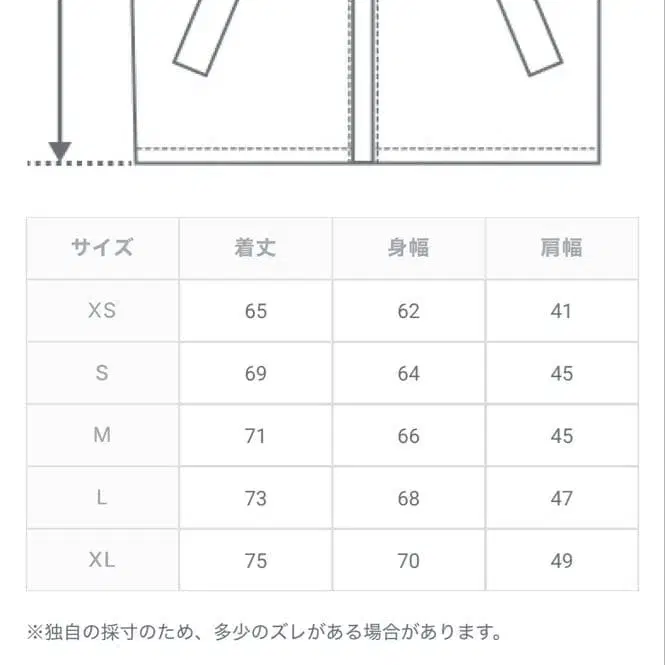 | サイズ | 着丈 | 身幅 | 肩幅 |
|---|---|---|---|
| XS | 65 | 62 | 41 |
| S | 69 | 64 | 45 |
| M | 71 | 66 | 45 |
| L | 73 | 68 | 47 |
| XL | 75 | 70 | 49 |

※独自の採寸のため、多少のズレがある場合があります。